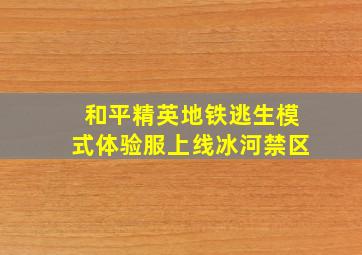 和平精英地铁逃生模式体验服上线冰河禁区